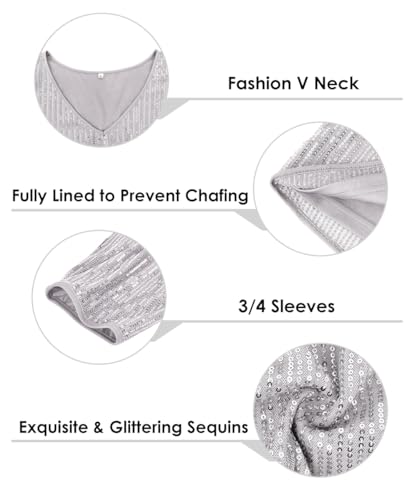 Fashion V Neck

Fully Lined to Prevent Chafing

3/4 Sleeves

Exquisite & Glittering Sequins